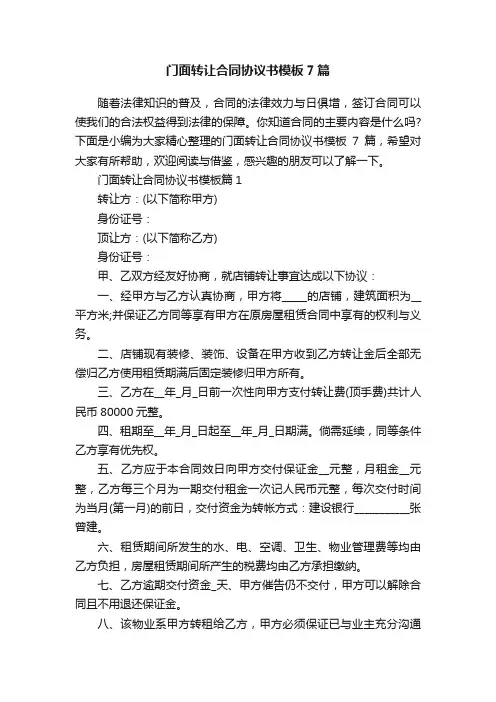 门面转让合同协议书模板 7 篇

随着法律知识的普及，合同的法律效力与日俱增，签订合同可以使我们的合法权益得到法律的保障。你知道合同的主要内容是什么吗?下面是小编为大家精心整理的门面转让合同协议书模板 7 篇，希望对大家有所帮助，欢迎阅读与借鉴，感兴趣的朋友可以了解一下。

门面转让合同协议书模板篇 1

转让方：(以下简称甲方)

身份证号：

顶让方：(以下简称乙方)

身份证号：

甲、乙双方经友好协商，就店铺转让事宜达成以下协议：

一、经甲方与乙方认真协商，甲方将_____的店铺，建筑面积为__平方米;并保证乙方同等享有甲方在原房屋租赁合同中享有的权利与义务。

二、店铺现有装修、装饰、设备在甲方收到乙方转让金后全部无偿归乙方使用租赁期满后固定装修归甲方所有。

三、乙方在__年_月_日前一次性向甲方支付转让费(顶手费)共计人民币 80000 元整。

四、租期至__年_月_日起至__年_月_日期满。倘需延续，同等条件乙方享有优先权。

五、乙方应于本合同效日向甲方交付保证金__元整，月租金__元整，乙方每三个月为一期交付租金一次记人民币元整，每次交付时间为当月(第一月)的前日，交付资金为转帐方式：建设银行__________张曾建。

六、租赁期间所发生的水、电、空调、卫生、物业管理费等均由乙方负担，房屋租赁期间所产生的税费均由乙方承担缴纳。

七、乙方逾期交付资金_天、甲方催告仍不交付，甲方可以解除合同且不用退还保证金。

八、该物业系甲方转租给乙方，甲方必须保证已与业主充分沟通